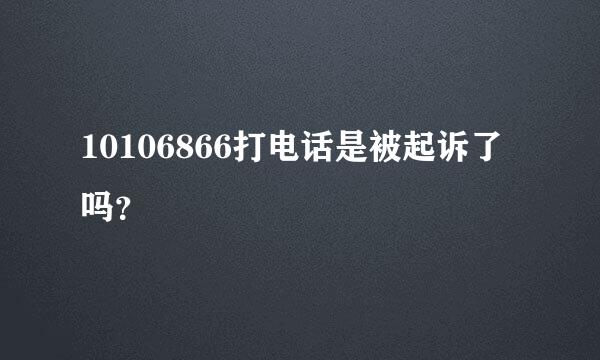 10106866打电话是被起诉了吗?